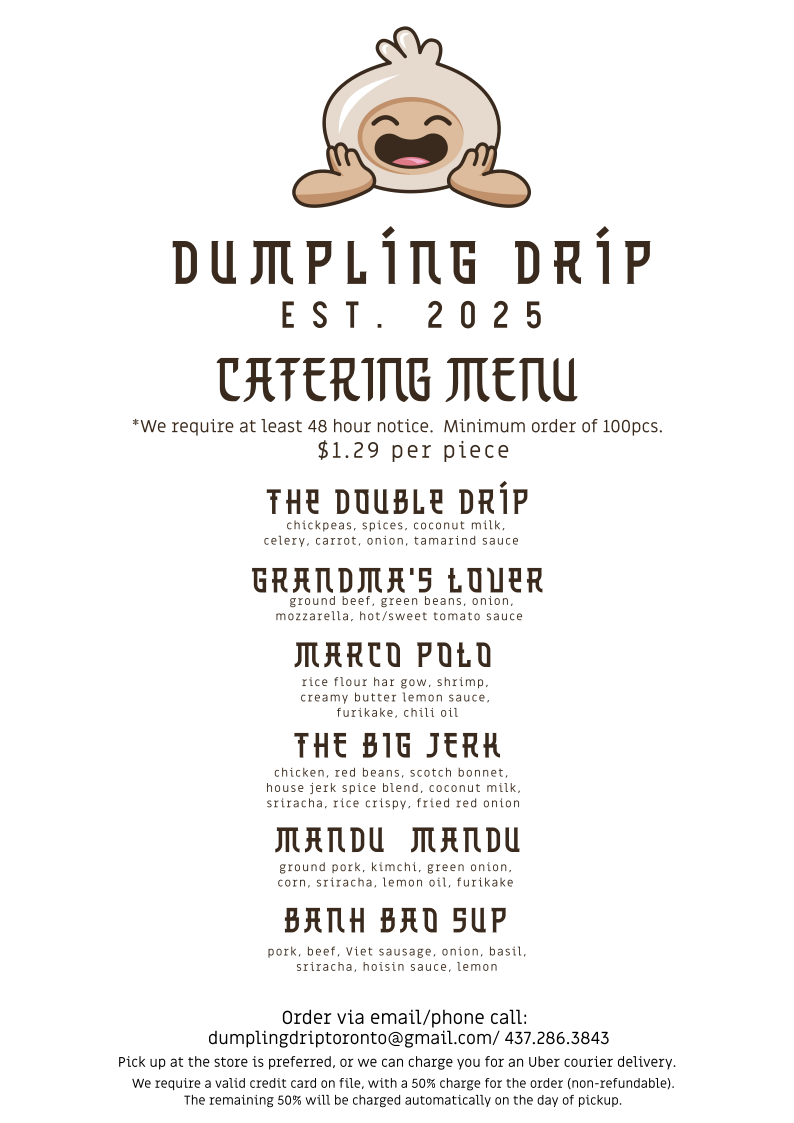 DUMPLING DRIP
EST. 2025

CATERING MENU
*We require at least 48 hour notice. Minimum order of 100pcs.
$1.29 per piece

THE DOUBLE DRIP
chickpeas, spices, coconut milk, celery, carrot, onion, tamarind sauce

GRANDMA'S LOVER
ground beef, green beans, onion, mozzarella, hot/sweet tomato sauce

MARCO POLO
rice flour har gow, shrimp, creamy butter lemon sauce, furikake, chili oil

THE BIG JERK
chicken, red beans, scotch bonnet, house jerk spice blend, coconut milk, sriracha, rice crispy, fried red onion

MANDU MANDU
ground pork, kimchi, green onion, corn, sriracha, lemon oil, furikake

BANH BAO SUP
pork, beef, Viet sausage, onion, basil, sriracha, hoisin sauce, lemon

Order via email/phone call:
dumplingdriptoronto@gmail.com/ 437.286.3843
Pick up at the store is preferred, or we can charge you for an Uber courier delivery.
We require a valid credit card on file, with a 50% charge for the order (non-refundable).
The remaining 50% will be charged automatically on the day of pickup.